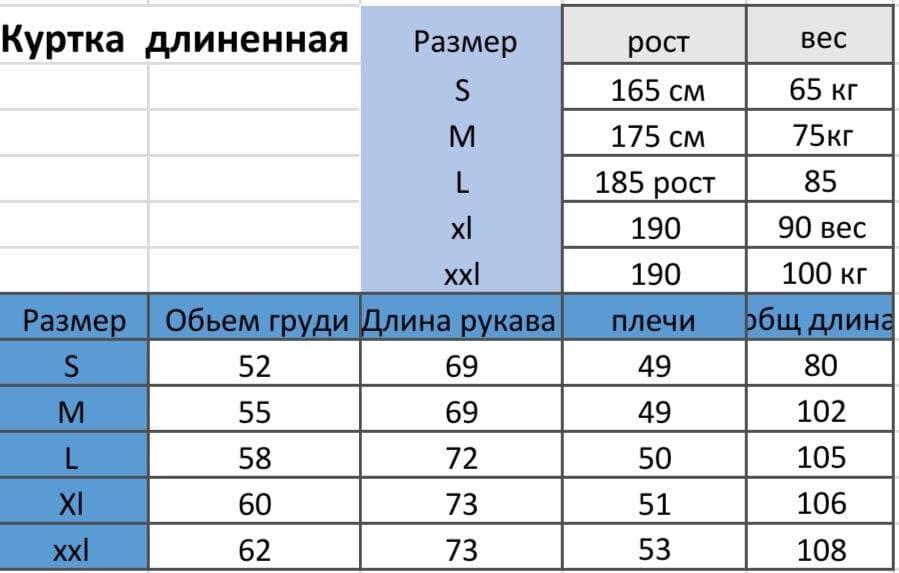 Куртка длиненная

| Размер | рост | вес |
|---|---|---|
| S | 165 см | 65 кг |
| M | 175 см | 75кг |
| L | 185 рост | 85 |
| xl | 190 | 90 вес |
| xxl | 190 | 100 кг |

| Размер | Обьем груди | Длина рукава | плечи | общ длина |
|---|---|---|---|---|
| S | 52 | 69 | 49 | 80 |
| M | 55 | 69 | 49 | 102 |
| L | 58 | 72 | 50 | 105 |
| Xl | 60 | 73 | 51 | 106 |
| xxl | 62 | 73 | 53 | 108 |